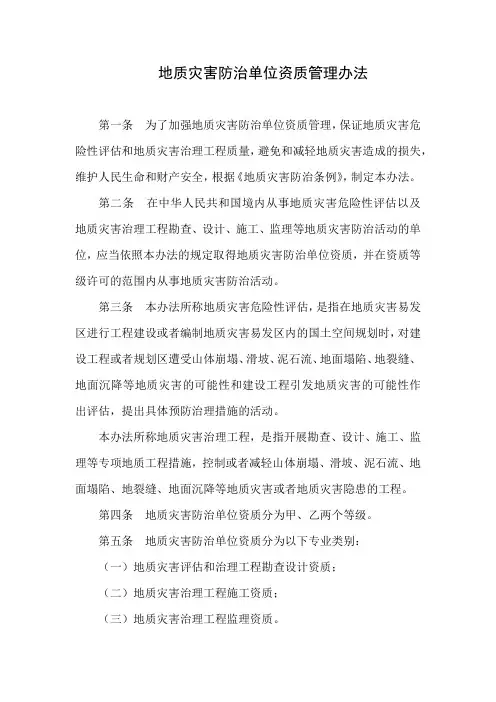 地质灾害防治单位资质管理办法

第一条　为了加强地质灾害防治单位资质管理，保证地质灾害危险性评估和地质灾害治理工程质量，避免和减轻地质灾害造成的损失，维护人民生命和财产安全，根据《地质灾害防治条例》，制定本办法。

第二条　在中华人民共和国境内从事地质灾害危险性评估以及地质灾害治理工程勘查、设计、施工、监理等地质灾害防治活动的单位，应当依照本办法的规定取得地质灾害防治单位资质，并在资质等级许可的范围内从事地质灾害防治活动。

第三条　本办法所称地质灾害危险性评估，是指在地质灾害易发区进行工程建设或者编制地质灾害易发区内的国土空间规划时，对建设工程或者规划区遭受山体崩塌、滑坡、泥石流、地面塌陷、地裂缝、地面沉降等地质灾害的可能性和建设工程引发地质灾害的可能性作出评估，提出具体预防治理措施的活动。

本办法所称地质灾害治理工程，是指开展勘查、设计、施工、监理等专项地质工程措施，控制或者减轻山体崩塌、滑坡、泥石流、地面塌陷、地裂缝、地面沉降等地质灾害或者地质灾害隐患的工程。

第四条　地质灾害防治单位资质分为甲、乙两个等级。

第五条　地质灾害防治单位资质分为以下专业类别：

（一）地质灾害评估和治理工程勘查设计资质；

（二）地质灾害治理工程施工资质；

（三）地质灾害治理工程监理资质。